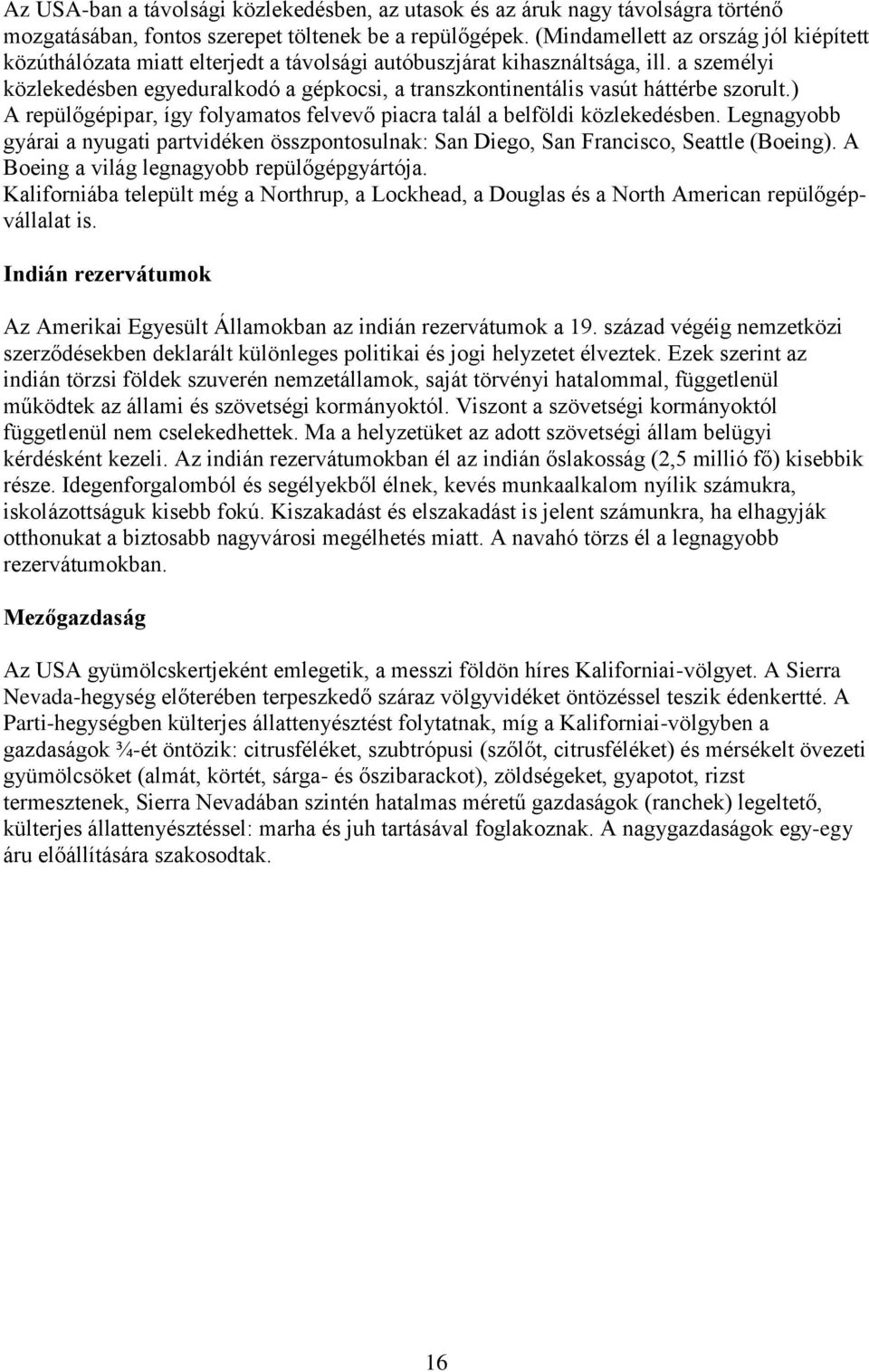 Az USA-ban a távolsági közlekedésben, az utasok és az áruk nagy távolságra történő mozgatásában, fontos szerepet töltenek be a repülőgépek. (Mindamellett az ország jól kiépített közúthálózata miatt elterjedt a távolsági autóbuszjárat kihasználtsága, ill. a személyi közlekedésben egyeduralkodó a gépkocsi, a transzkontinentális vasút háttérbe szorult.) A repülőgépipar, így folyamatos felvevő piacra talál a belföldi közlekedésben. Legnagyobb gyárai a nyugati partvidéken összpontosulnak: San Diego, San Francisco, Seattle (Boeing). A Boeing a világ legnagyobb repülőgépgyártója.
Kaliforniába települt még a Northrup, a Lockhead, a Douglas és a North American repülőgépvállalat is.

Indián rezervátumok

Az Amerikai Egyesült Államokban az indián rezervátumok a 19. század végéig nemzetközi szerződésekben deklarált különleges politikai és jogi helyzetet élveztek. Ezek szerint az indián törzsi földek szuverén nemzetállamok, saját törvényi hatalommal, függetlenül működtek az állami és szövetségi kormányoktól. Viszont a szövetségi kormányoktól függetlenül nem cselekedhettek. Ma a helyzetüket az adott szövetségi állam belügyi kérdésként kezeli. Az indián rezervátumokban él az indián őslakosság (2,5 millió fő) kisebbik része. Idegenforgalomból és segélyekből élnek, kevés munkaalkalom nyílik számukra, iskolázottságuk kisebb fokú. Kiszakadást és elszakadást is jelent számunkra, ha elhagyják otthonukat a biztosabb nagyvárosi megélhetés miatt. A navahó törzs él a legnagyobb rezervátumokban.

Mezőgazdaság

Az USA gyümölcskertjeként emlegetik, a messzi földön híres Kaliforniai-völgyet. A Sierra Nevada-hegység előterében terpeszkedő száraz völgyvidéket öntözéssel teszik édenkertté. A Parti-hegységben külterjes állattenyésztést folytatnak, míg a Kaliforniai-völgyben a gazdaságok ¾-ét öntözik: citrusféléket, szubtrópusi (szőlőt, citrusféléket) és mérsékelt övezeti gyümölcsöket (almát, körtét, sárga- és őszibarackot), zöldségeket, gyapotot, rizst termesztenek, Sierra Nevadában szintén hatalmas méretű gazdaságok (ranchek) legeltető, külterjes állattenyésztéssel: marha és juh tartásával foglakoznak. A nagygazdaságok egy-egy áru előállítására szakosodtak.

16